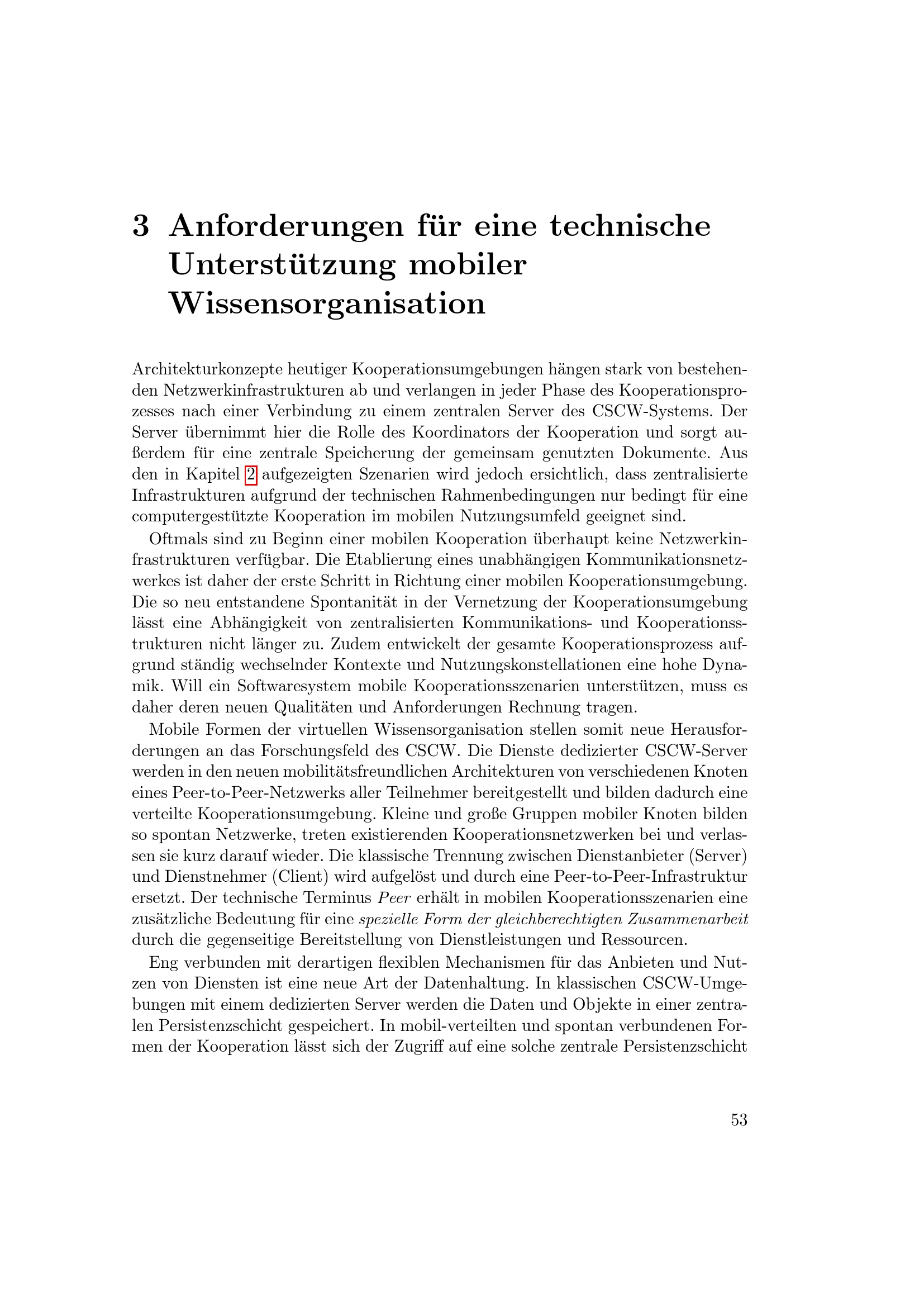 3 Anforderungen für eine technische Unterstützung mobiler Wissensorganisation

Architekturkonzepte heutiger Kooperationsumgebungen hängen stark von bestehenden Netzwerkinfrastrukturen ab und verlangen in jeder Phase des Kooperationsprozesses nach einer Verbindung zu einem zentralen Server des CSCW-Systems. Der Server übernimmt hier die Rolle des Koordinators der Kooperation und sorgt außerdem für eine zentrale Speicherung der gemeinsam genutzten Dokumente. Aus den in Kapitel 2 aufgezeigten Szenarien wird jedoch ersichtlich, dass zentralisierte Infrastrukturen aufgrund der technischen Rahmenbedingungen nur bedingt für eine computergestützte Kooperation im mobilen Nutzungsumfeld geeignet sind.

Oftmals sind zu Beginn einer mobilen Kooperation überhaupt keine Netzwerkinfrastrukturen verfügbar. Die Etablierung eines unabhängigen Kommunikationsnetzwerkes ist daher der erste Schritt in Richtung einer mobilen Kooperationsumgebung. Die so neu entstandene Spontanität in der Vernetzung der Kooperationsumgebung lässt eine Abhängigkeit von zentralisierten Kommunikations- und Kooperationsstrukturen nicht länger zu. Zudem entwickelt der gesamte Kooperationsprozess aufgrund ständig wechselnder Kontexte und Nutzungskonstellationen eine hohe Dynamik. Will ein Softwaresystem mobile Kooperationsszenarien unterstützen, muss es daher deren neuen Qualitäten und Anforderungen Rechnung tragen.

Mobile Formen der virtuellen Wissensorganisation stellen somit neue Herausforderungen an das Forschungsfeld des CSCW. Die Dienste dedizierter CSCW-Server werden in den neuen mobilitätsfreundlichen Architekturen von verschiedenen Knoten eines Peer-to-Peer-Netzwerks aller Teilnehmer bereitgestellt und bilden dadurch eine verteilte Kooperationsumgebung. Kleine und große Gruppen mobiler Knoten bilden so spontan Netzwerke, treten existierenden Kooperationsnetzwerken bei und verlassen sie kurz darauf wieder. Die klassische Trennung zwischen Dienstanbieter (Server) und Dienstnehmer (Client) wird aufgelöst und durch eine Peer-to-Peer-Infrastruktur ersetzt. Der technische Terminus Peer erhält in mobilen Kooperationsszenarien eine zusätzliche Bedeutung für eine spezielle Form der gleichberechtigten Zusammenarbeit durch die gegenseitige Bereitstellung von Dienstleistungen und Ressourcen.

Eng verbunden mit derartigen flexiblen Mechanismen für das Anbieten und Nutzen von Diensten ist eine neue Art der Datenhaltung. In klassischen CSCW-Umgebungen mit einem dedizierten Server werden die Daten und Objekte in einer zentralen Persistenzschicht gespeichert. In mobil-verteilten und spontan verbundenen Formen der Kooperation lässt sich der Zugriff auf eine solche zentrale Persistenzschicht

53